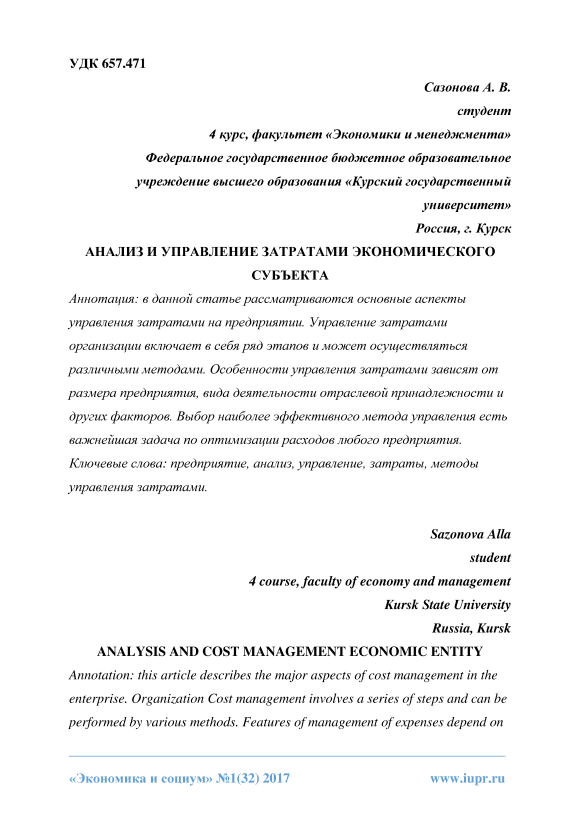 УДК 657.471

Сазонова А. В.
студент
4 курс, факультет «Экономики и менеджмента»
Федеральное государственное бюджетное образовательное учреждение высшего образования «Курский государственный университет»
Россия, г. Курск

АНАЛИЗ И УПРАВЛЕНИЕ ЗАТРАТАМИ ЭКОНОМИЧЕСКОГО СУБЪЕКТА

Аннотация: в данной статье рассматриваются основные аспекты управления затратами на предприятии. Управление затратами организации включает в себя ряд этапов и может осуществляться различными методами. Особенности управления затратами зависят от размера предприятия, вида деятельности отраслевой принадлежности и других факторов. Выбор наиболее эффективного метода управления есть важнейшая задача по оптимизации расходов любого предприятия.

Ключевые слова: предприятие, анализ, управление, затраты, методы управления затратами.

Sazonova Alla
student
4 course, faculty of economy and management
Kursk State University
Russia, Kursk

ANALYSIS AND COST MANAGEMENT ECONOMIC ENTITY

Annotation: this article describes the major aspects of cost management in the enterprise. Organization Cost management involves a series of steps and can be performed by various methods. Features of management of expenses depend on

«Экономика и социум» №1(32) 2017 www.iupr.ru